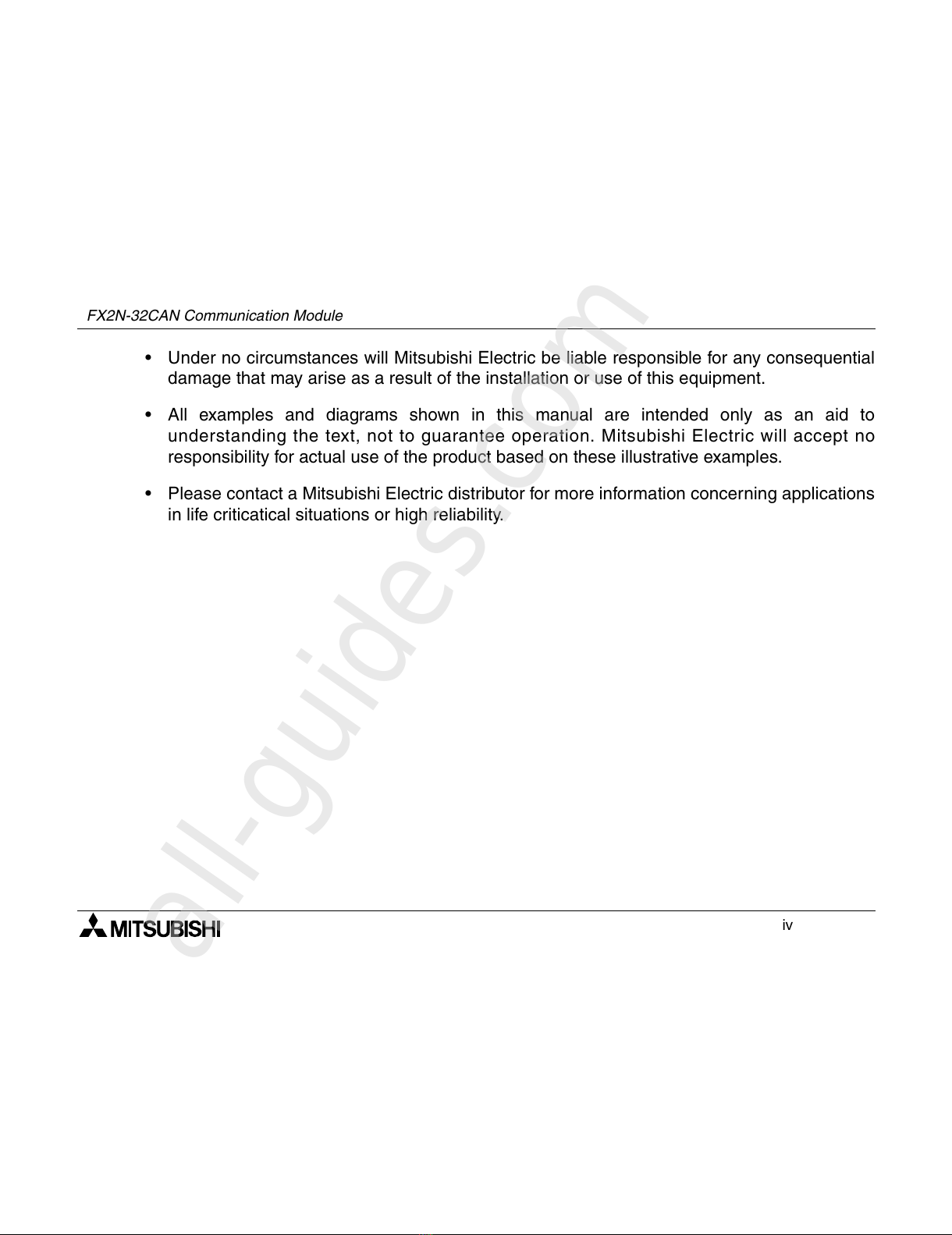 FX2N-32CAN Communication Module

• Under no circumstances will Mitsubishi Electric be liable responsible for any consequential damage that may arise as a result of the installation or use of this equipment.

• All examples and diagrams shown in this manual are intended only as an aid to understanding the text, not to guarantee operation. Mitsubishi Electric will accept no responsibility for actual use of the product based on these illustrative examples.

• Please contact a Mitsubishi Electric distributor for more information concerning applications in life criticatical situations or high reliability.

all-guides.com

MITSUBISHI

iv